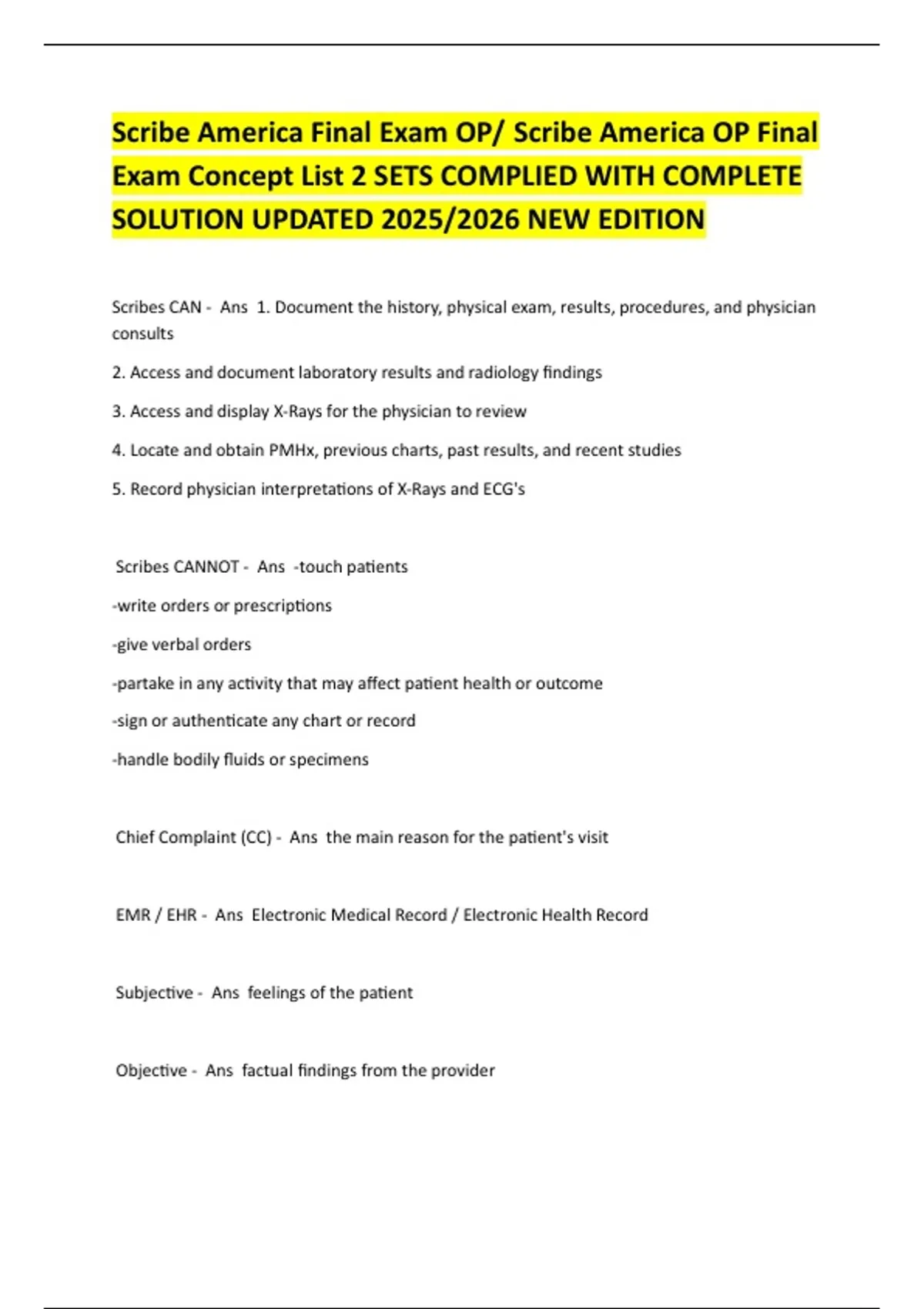 Scribe America Final Exam OP/ Scribe America OP Final Exam Concept List 2 SETS COMPLIED WITH COMPLETE SOLUTION UPDATED 2025/2026 NEW EDITION

Scribes CAN - Ans 1. Document the history, physical exam, results, procedures, and physician consults

2. Access and document laboratory results and radiology findings

3. Access and display X-Rays for the physician to review

4. Locate and obtain PMHx, previous charts, past results, and recent studies

5. Record physician interpretations of X-Rays and ECG's

Scribes CANNOT - Ans -touch patients

-write orders or prescriptions

-give verbal orders

-partake in any activity that may affect patient health or outcome

-sign or authenticate any chart or record

-handle bodily fluids or specimens

Chief Complaint (CC) - Ans the main reason for the patient's visit

EMR / EHR - Ans Electronic Medical Record / Electronic Health Record

Subjective - Ans feelings of the patient

Objective - Ans factual findings from the provider